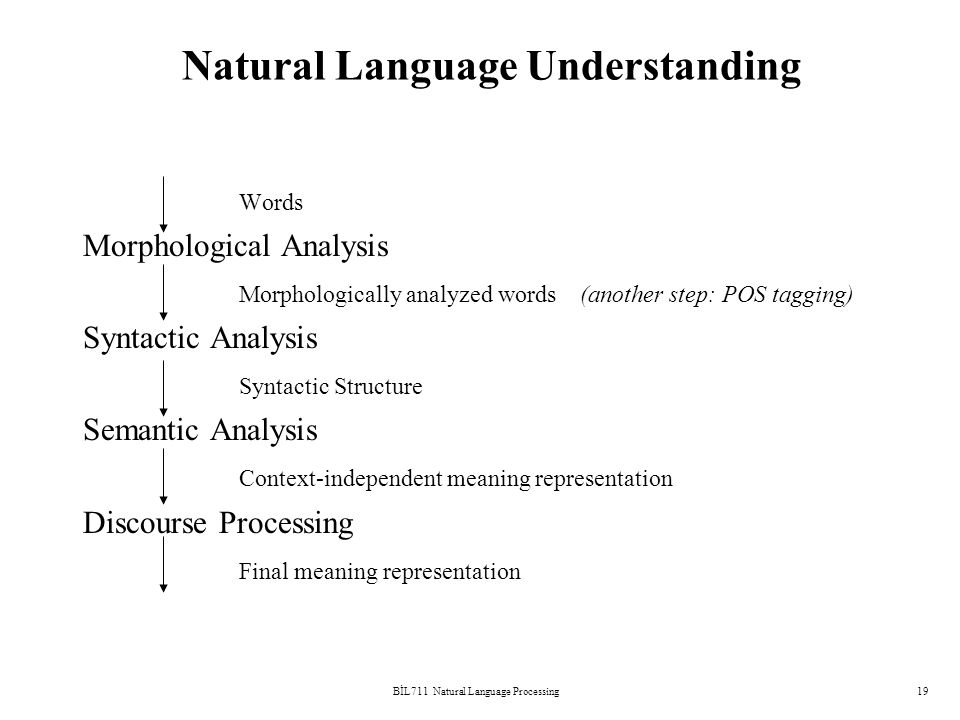 Natural Language Understanding

Words

Morphological Analysis

Morphologically analyzed words (another step: POS tagging)

Syntactic Analysis

Syntactic Structure

Semantic Analysis

Context-independent meaning representation

Discourse Processing

Final meaning representation

BİL711 Natural Language Processing

19